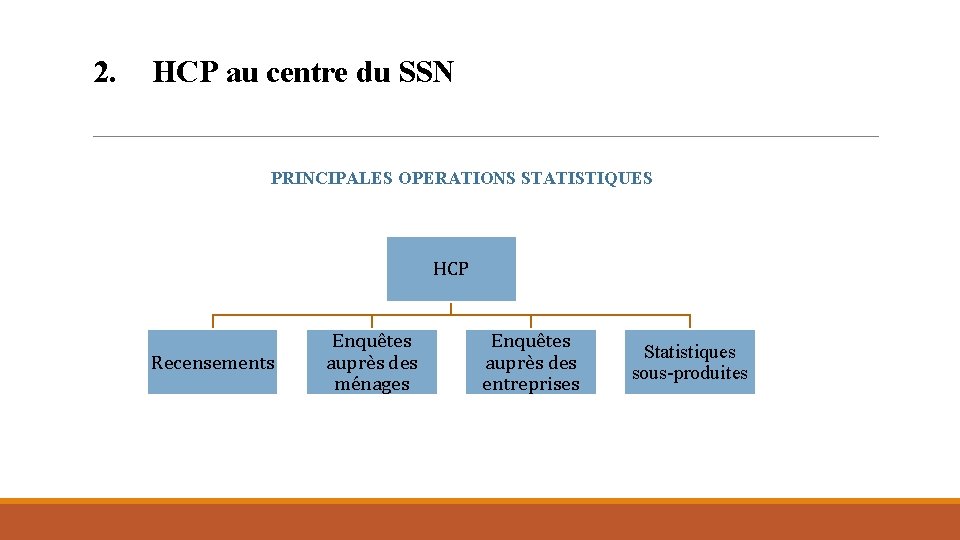 2. HCP au centre du SSN

PRINCIPALES OPERATIONS STATISTIQUES

HCP

Recensements

Enquêtes auprès des ménages

Enquêtes auprès des entreprises

Statistiques sous-produites